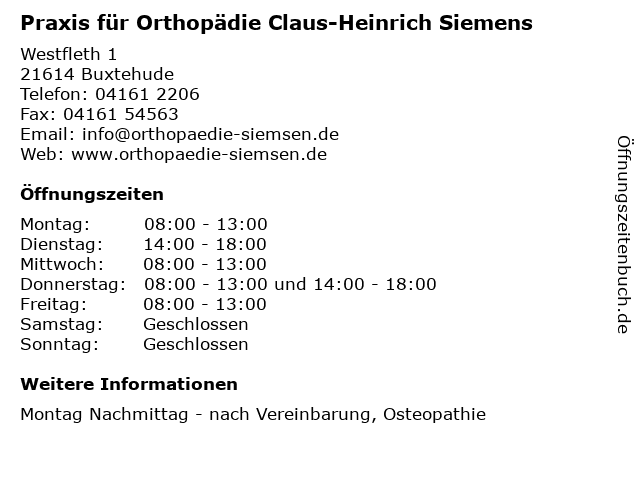 Praxis für Orthopädie Claus-Heinrich Siemens

Westfleth 1
21614 Buxtehude
Telefon: 04161 2206
Fax: 04161 54563
Email: info@orthopaedie-siemsen.de
Web: www.orthopaedie-siemsen.de

Öffnungszeiten

| | |
|---|---|
| Montag: | 08:00 - 13:00 |
| Dienstag: | 14:00 - 18:00 |
| Mittwoch: | 08:00 - 13:00 |
| Donnerstag: | 08:00 - 13:00 und 14:00 - 18:00 |
| Freitag: | 08:00 - 13:00 |
| Samstag: | Geschlossen |
| Sonntag: | Geschlossen |

Weitere Informationen

Montag Nachmittag - nach Vereinbarung, Osteopathie

Öffnungszeitenbuch.de